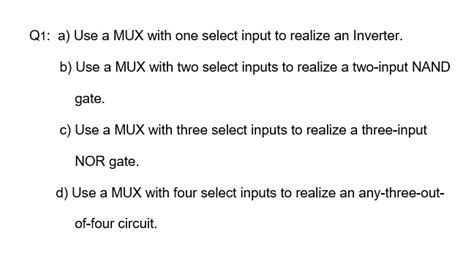 Q1: a) Use a MUX with one select input to realize an Inverter.

b) Use a MUX with two select inputs to realize a two-input NAND gate.

c) Use a MUX with three select inputs to realize a three-input NOR gate.

d) Use a MUX with four select inputs to realize an any-three-out-of-four circuit.